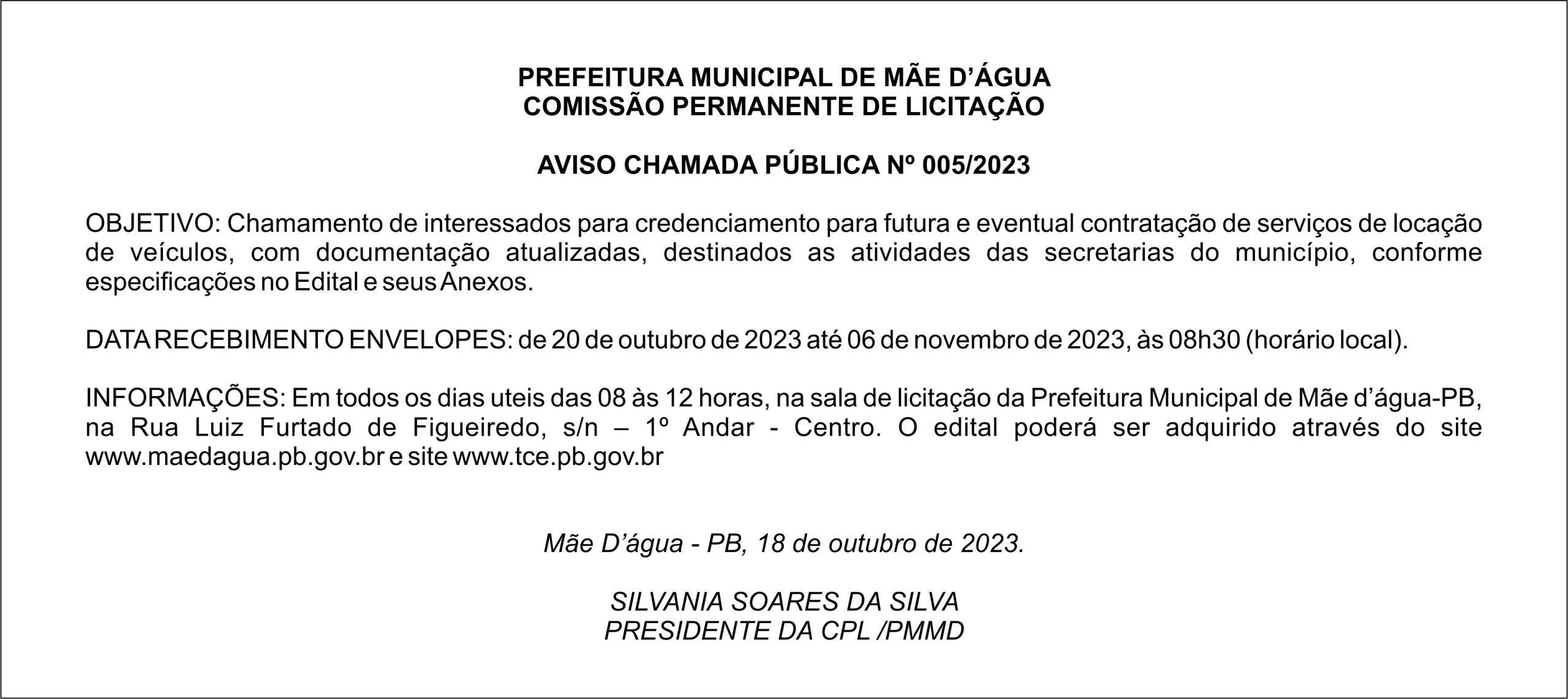 PREFEITURA MUNICIPAL DE MÃE D'ÁGUA
COMISSÃO PERMANENTE DE LICITAÇÃO

AVISO CHAMADA PÚBLICA Nº 005/2023

OBJETIVO: Chamamento de interessados para credenciamento para futura e eventual contratação de serviços de locação de veículos, com documentação atualizadas, destinados as atividades das secretarias do município, conforme especificações no Edital e seus Anexos.

DATA RECEBIMENTO ENVELOPES: de 20 de outubro de 2023 até 06 de novembro de 2023, às 08h30 (horário local).

INFORMAÇÕES: Em todos os dias uteis das 08 às 12 horas, na sala de licitação da Prefeitura Municipal de Mãe d'água-PB, na Rua Luiz Furtado de Figueiredo, s/n – 1º Andar - Centro. O edital poderá ser adquirido através do site www.maedagua.pb.gov.br e site www.tce.pb.gov.br

Mãe D'água - PB, 18 de outubro de 2023.

SILVANIA SOARES DA SILVA
PRESIDENTE DA CPL /PMMD